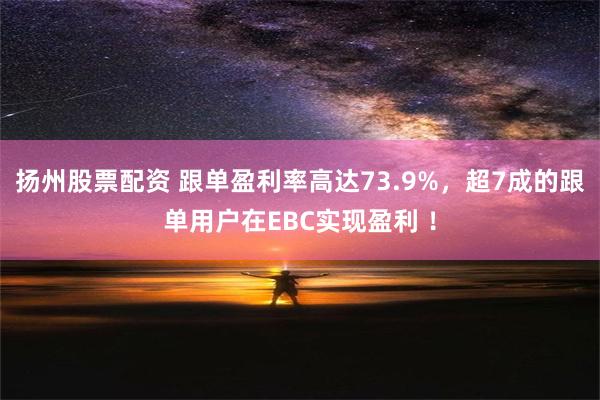 扬州股票配资 跟单盈利率高达73.9%，超7成的跟单用户在EBC实现盈利！